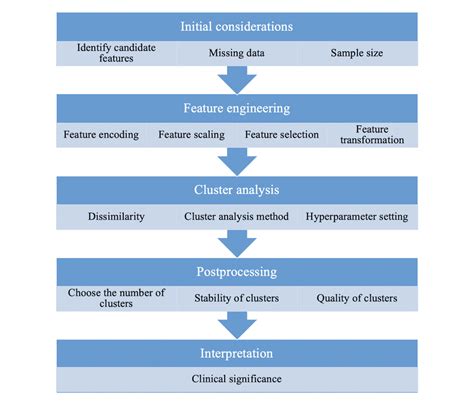 Initial considerations

Identify candidate features

Missing data

Sample size

Feature engineering

Feature encoding

Feature scaling

Feature selection

Feature transformation

Cluster analysis

Dissimilarity

Cluster analysis method

Hyperparameter setting

Postprocessing

Choose the number of clusters

Stability of clusters

Quality of clusters

Interpretation

Clinical significance